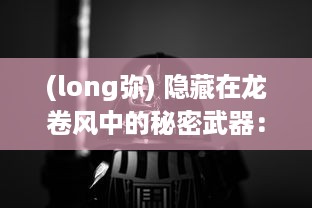 (long弥) 隐藏在龙卷风中的秘密武器：